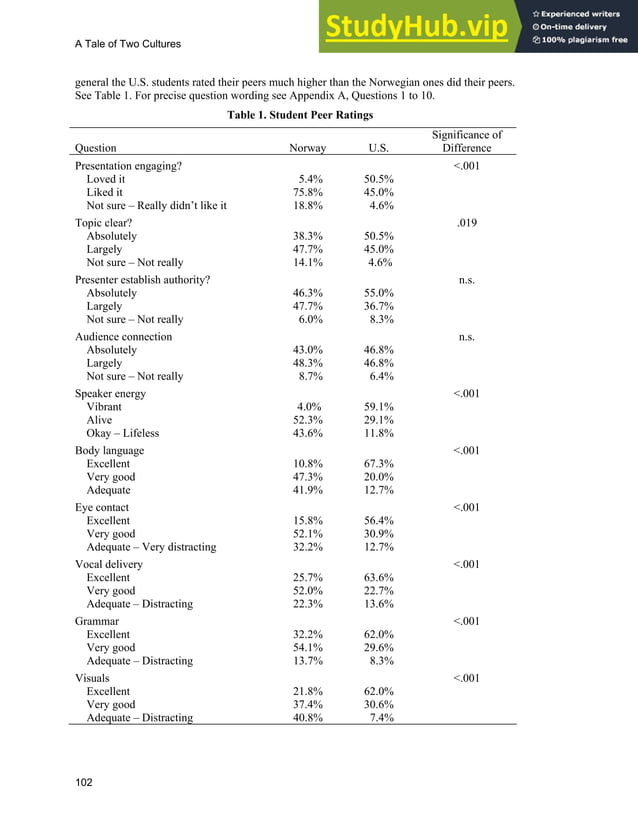 A Tale of Two Cultures

StudyHub.vip
Experienced writers
On-time delivery
100% plagiarism free

general the U.S. students rated their peers much higher than the Norwegian ones did their peers. See Table 1. For precise question wording see Appendix A, Questions 1 to 10.

Table 1. Student Peer Ratings

| Question | Norway | U.S. | Significance of Difference |
|---|---|---|---|
| Presentation engaging? | | | <.001 |
| Loved it | 5.4% | 50.5% | |
| Liked it | 75.8% | 45.0% | |
| Not sure – Really didn't like it | 18.8% | 4.6% | |
| Topic clear? | | | .019 |
| Absolutely | 38.3% | 50.5% | |
| Largely | 47.7% | 45.0% | |
| Not sure – Not really | 14.1% | 4.6% | |
| Presenter establish authority? | | | n.s. |
| Absolutely | 46.3% | 55.0% | |
| Largely | 47.7% | 36.7% | |
| Not sure – Not really | 6.0% | 8.3% | |
| Audience connection | | | n.s. |
| Absolutely | 43.0% | 46.8% | |
| Largely | 48.3% | 46.8% | |
| Not sure – Not really | 8.7% | 6.4% | |
| Speaker energy | | | <.001 |
| Vibrant | 4.0% | 59.1% | |
| Alive | 52.3% | 29.1% | |
| Okay – Lifeless | 43.6% | 11.8% | |
| Body language | | | <.001 |
| Excellent | 10.8% | 67.3% | |
| Very good | 47.3% | 20.0% | |
| Adequate | 41.9% | 12.7% | |
| Eye contact | | | <.001 |
| Excellent | 15.8% | 56.4% | |
| Very good | 52.1% | 30.9% | |
| Adequate – Very distracting | 32.2% | 12.7% | |
| Vocal delivery | | | <.001 |
| Excellent | 25.7% | 63.6% | |
| Very good | 52.0% | 22.7% | |
| Adequate – Distracting | 22.3% | 13.6% | |
| Grammar | | | <.001 |
| Excellent | 32.2% | 62.0% | |
| Very good | 54.1% | 29.6% | |
| Adequate – Distracting | 13.7% | 8.3% | |
| Visuals | | | <.001 |
| Excellent | 21.8% | 62.0% | |
| Very good | 37.4% | 30.6% | |
| Adequate – Distracting | 40.8% | 7.4% | |

102